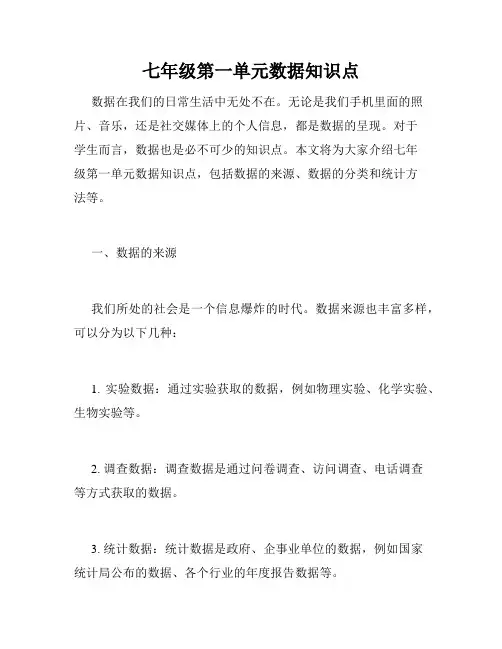 七年级第一单元数据知识点

数据在我们的日常生活中无处不在。无论是我们手机里面的照片、音乐，还是社交媒体上的个人信息，都是数据的呈现。对于学生而言，数据也是必不可少的知识点。本文将为大家介绍七年级第一单元数据知识点，包括数据的来源、数据的分类和统计方法等。

一、数据的来源

我们所处的社会是一个信息爆炸的时代。数据来源也丰富多样，可以分为以下几种：

1. 实验数据：通过实验获取的数据，例如物理实验、化学实验、生物实验等。

2. 调查数据：调查数据是通过问卷调查、访问调查、电话调查等方式获取的数据。

3. 统计数据：统计数据是政府、企事业单位的数据，例如国家统计局公布的数据、各个行业的年度报告数据等。